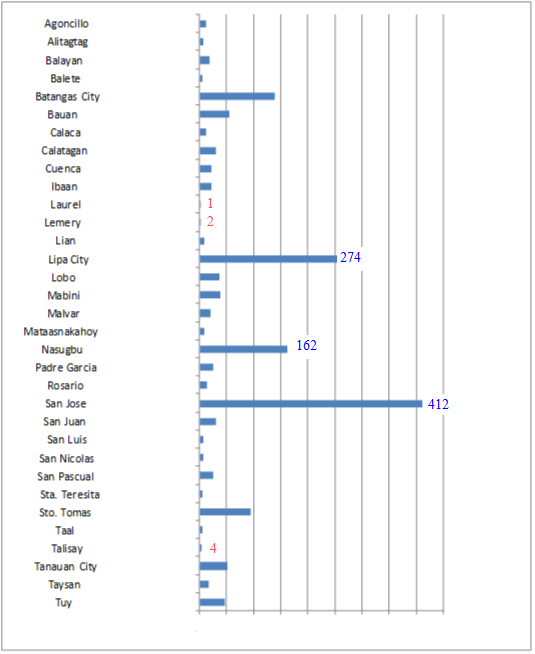 Agoncillo
Alitagtag
Balayan
Balete
Batangas City
Bauan
Calaca
Calatagan
Cuenca
Ibaan
Laurel 1
Lemery 2
Lian
Lipa City 274
Lobo
Mabini
Malvar
Mataasnakahoy
Nasugbu 162
Padre Garcia
Rosario
San Jose 412
San Juan
San Luis
San Nicolas
San Pascual
Sta. Teresita
Sto. Tomas
Taal
Talisay 4
Tanauan City
Taysan
Tuy